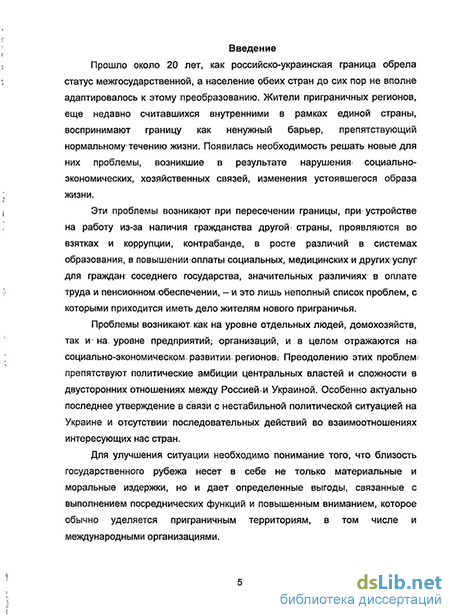 Введение

Прошло около 20 лет, как российско-украинская граница обрела статус межгосударственной, а население обеих стран до сих пор не вполне адаптировалось к этому преобразованию. Жители приграничных регионов, еще недавно считавшихся внутренними в рамках единой страны, воспринимают границу как ненужный барьер, препятствующий нормальному течению жизни. Появилась необходимость решать новые для них проблемы, возникшие в результате нарушения социально-экономических, хозяйственных связей, изменения устоявшегося образа жизни.

Эти проблемы возникают при пересечении границы, при устройстве на работу из-за наличия гражданства другой страны, проявляются во взятках и коррупции, контрабанде, в росте различий в системах образования, в повышении оплаты социальных, медицинских и других услуг для граждан соседнего государства, значительных различиях в оплате труда и пенсионном обеспечении, – и это лишь неполный список проблем, с которыми приходится иметь дело жителям нового приграничья.

Проблемы возникают как на уровне отдельных людей, домохозяйств, так и на уровне предприятий, организаций, и в целом отражаются на социально-экономическом развитии регионов. Преодолению этих проблем препятствуют политические амбиции центральных властей и сложности в двусторонних отношениях между Россией и Украиной. Особенно актуально последнее утверждение в связи с нестабильной политической ситуацией на Украине и отсутствии последовательных действий во взаимоотношениях интересующих нас стран.

Для улучшения ситуации необходимо понимание того, что близость государственного рубежа несет в себе не только материальные и моральные издержки, но и дает определенные выгоды, связанные с выполнением посреднических функций и повышенным вниманием, которое обычно уделяется приграничным территориям, в том числе и международными организациями.

5

dsLib.net
библиотека диссертаций